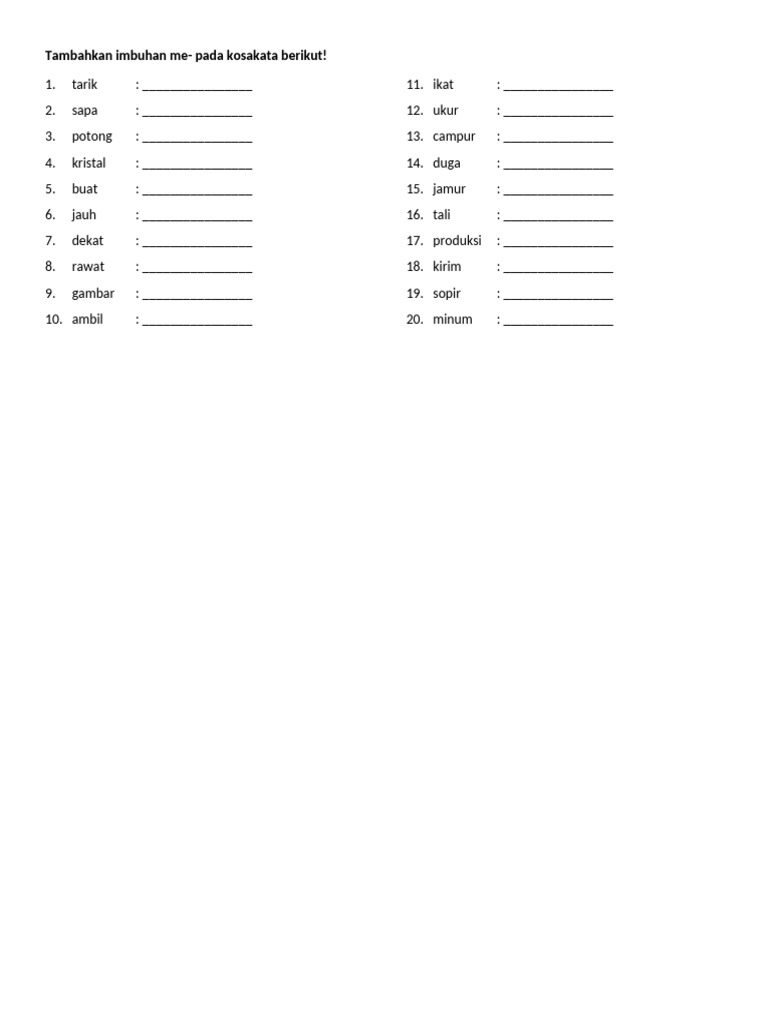 Tambahkan imbuhan me- pada kosakata berikut!

1. tarik : ________________
2. sapa : ________________
3. potong : ________________
4. kristal : ________________
5. buat : ________________
6. jauh : ________________
7. dekat : ________________
8. rawat : ________________
9. gambar : ________________
10. ambil : ________________

11. ikat : ________________
12. ukur : ________________
13. campur : ________________
14. duga : ________________
15. jamur : ________________
16. tali : ________________
17. produksi : ________________
18. kirim : ________________
19. sopir : ________________
20. minum : ________________